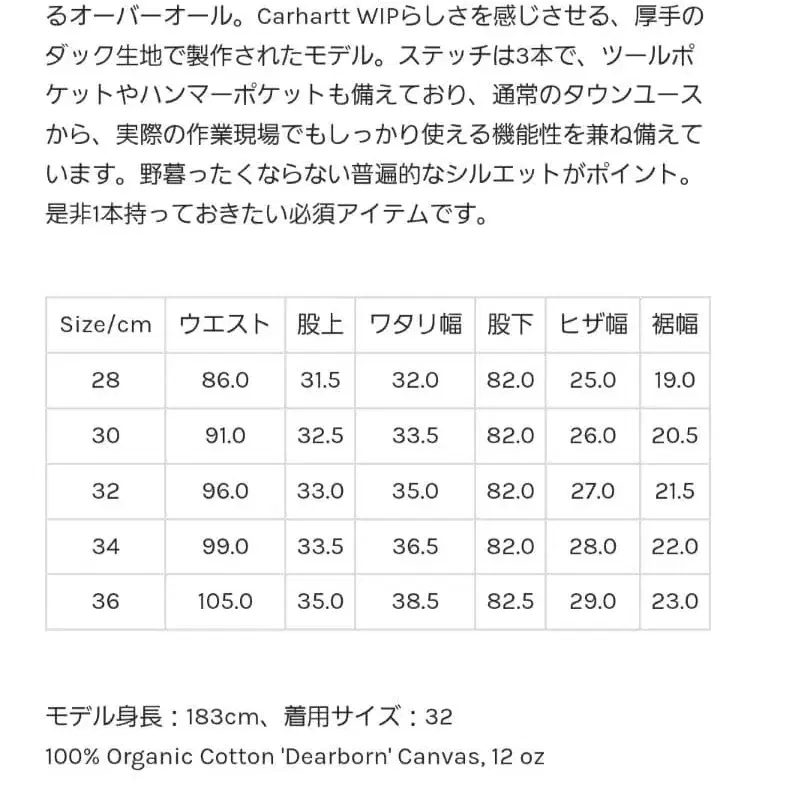 るオーバーオール。Carhartt WIPらしさを感じさせる、厚手のダック生地で製作されたモデル。ステッチは3本で、ツールポケットやハンマーポケットも備えており、通常のタウンユースから、実際の作業現場でもしっかり使える機能性を兼ね備えています。野暮ったくならない普遍的なシルエットがポイント。是非1本持っておきたい必須アイテムです。

| Size/cm | ウエスト | 股上 | ワタリ幅 | 股下 | ヒザ幅 | 裾幅 |
|---|---|---|---|---|---|---|
| 28 | 86.0 | 31.5 | 32.0 | 82.0 | 25.0 | 19.0 |
| 30 | 91.0 | 32.5 | 33.5 | 82.0 | 26.0 | 20.5 |
| 32 | 96.0 | 33.0 | 35.0 | 82.0 | 27.0 | 21.5 |
| 34 | 99.0 | 33.5 | 36.5 | 82.0 | 28.0 | 22.0 |
| 36 | 105.0 | 35.0 | 38.5 | 82.5 | 29.0 | 23.0 |

モデル身長：183cm、着用サイズ：32
100% Organic Cotton 'Dearborn' Canvas, 12 oz